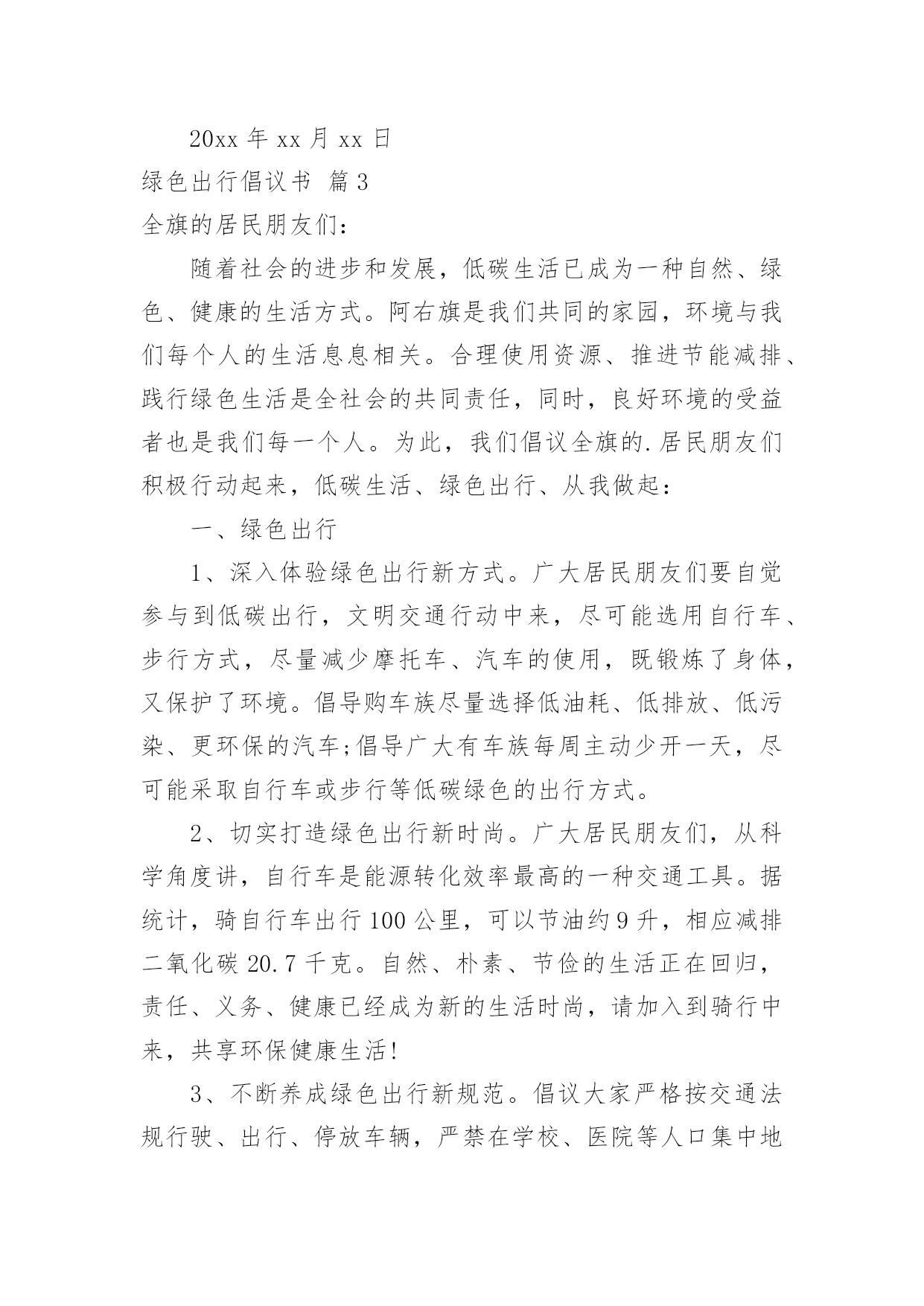 20xx 年 xx 月 xx 日

绿色出行倡议书 篇 3

全旗的居民朋友们：

随着社会的进步和发展，低碳生活已成为一种自然、绿色、健康的生活方式。阿右旗是我们共同的家园，环境与我们每个人的生活息息相关。合理使用资源、推进节能减排、践行绿色生活是全社会的共同责任，同时，良好环境的受益者也是我们每一个人。为此，我们倡议全旗的.居民朋友们积极行动起来，低碳生活、绿色出行、从我做起：

一、绿色出行

1、深入体验绿色出行新方式。广大居民朋友们要自觉参与到低碳出行，文明交通行动中来，尽可能选用自行车、步行方式，尽量减少摩托车、汽车的使用，既锻炼了身体，又保护了环境。倡导购车族尽量选择低油耗、低排放、低污染、更环保的汽车;倡导广大有车族每周主动少开一天，尽可能采取自行车或步行等低碳绿色的出行方式。

2、切实打造绿色出行新时尚。广大居民朋友们，从科学角度讲，自行车是能源转化效率最高的一种交通工具。据统计，骑自行车出行 100 公里，可以节油约 9 升，相应减排二氧化碳 20.7 千克。自然、朴素、节俭的生活正在回归，责任、义务、健康已经成为新的生活时尚，请加入到骑行中来，共享环保健康生活！

3、不断养成绿色出行新规范。倡议大家严格按交通法规行驶、出行、停放车辆，严禁在学校、医院等人口集中地